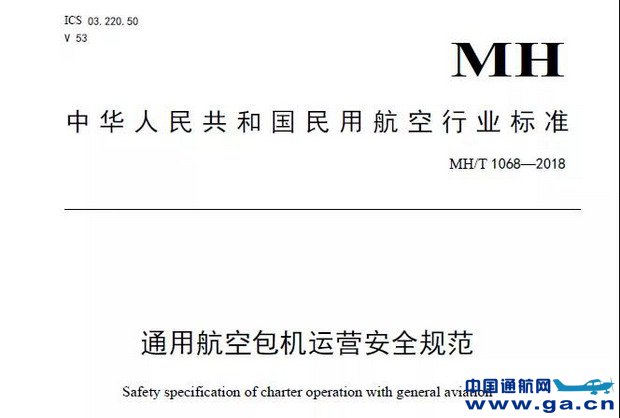 ICS 03.220.50
V 53

MH

中华人民共和国民用航空行业标准

MH/T 1068—2018

通用航空包机运营安全规范

Safety specification of charter operation with general aviation

中国通航网
www.ga.cn